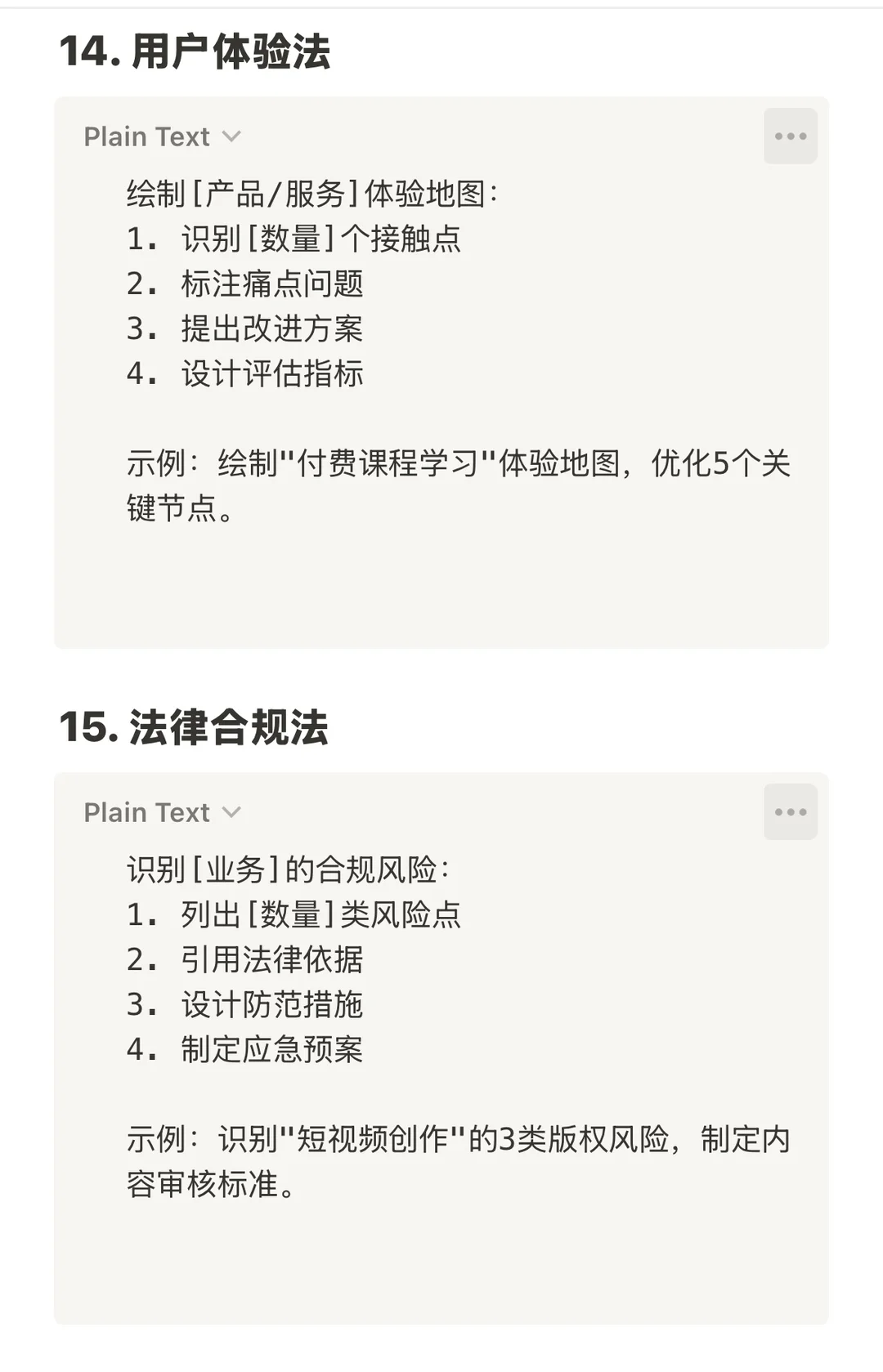 14. 用户体验法

Plain Text

绘制[产品/服务]体验地图:
1. 识别[数量]个接触点
2. 标注痛点问题
3. 提出改进方案
4. 设计评估指标

示例:绘制"付费课程学习"体验地图,优化5个关键节点。

15. 法律合规法

Plain Text

识别[业务]的合规风险:
1. 列出[数量]类风险点
2. 引用法律依据
3. 设计防范措施
4. 制定应急预案

示例:识别"短视频创作"的3类版权风险,制定内容审核标准。